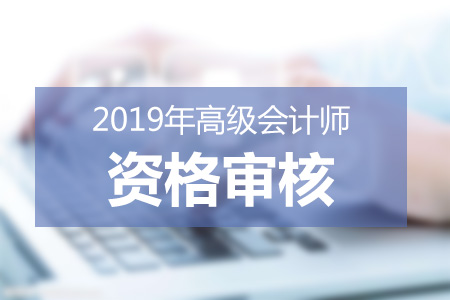 2019年高级会计师
资格审核